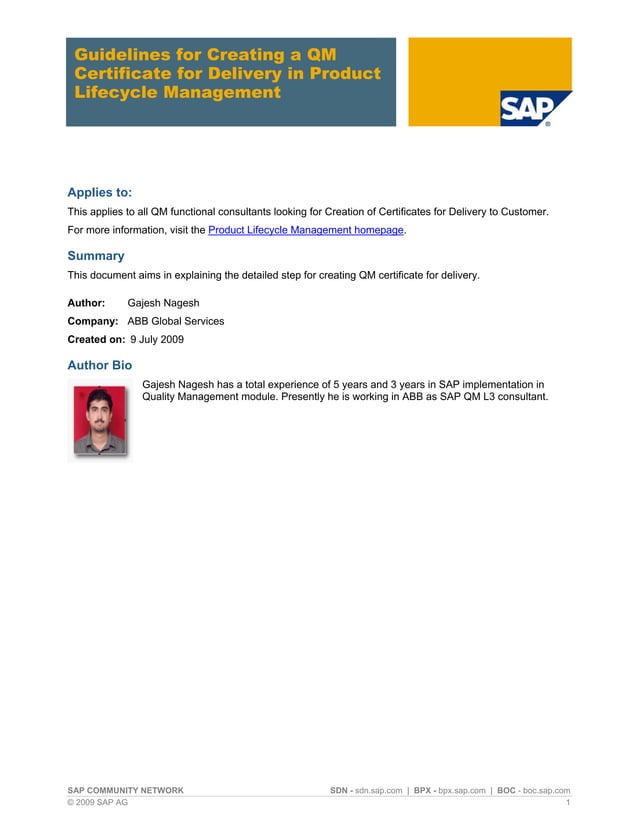 Guidelines for Creating a QM Certificate for Delivery in Product Lifecycle Management

SAP

Applies to:

This applies to all QM functional consultants looking for Creation of Certificates for Delivery to Customer. For more information, visit the Product Lifecycle Management homepage.

Summary

This document aims in explaining the detailed step for creating QM certificate for delivery.

Author: Gajesh Nagesh

Company: ABB Global Services

Created on: 9 July 2009

Author Bio

Gajesh Nagesh has a total experience of 5 years and 3 years in SAP implementation in Quality Management module. Presently he is working in ABB as SAP QM L3 consultant.

SAP COMMUNITY NETWORK

SDN - sdn.sap.com | BPX - bpx.sap.com | BOC - boc.sap.com

© 2009 SAP AG

1